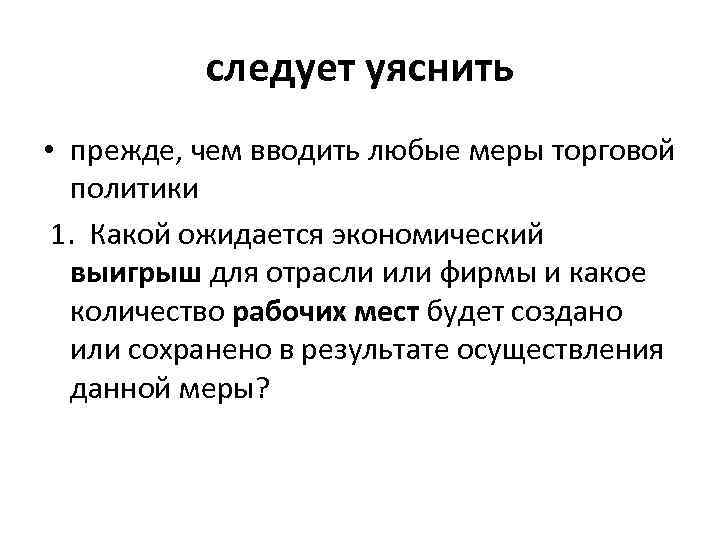 следует уяснить

• прежде, чем вводить любые меры торговой политики

1. Какой ожидается экономический выигрыш для отрасли или фирмы и какое количество рабочих мест будет создано или сохранено в результате осуществления данной меры?